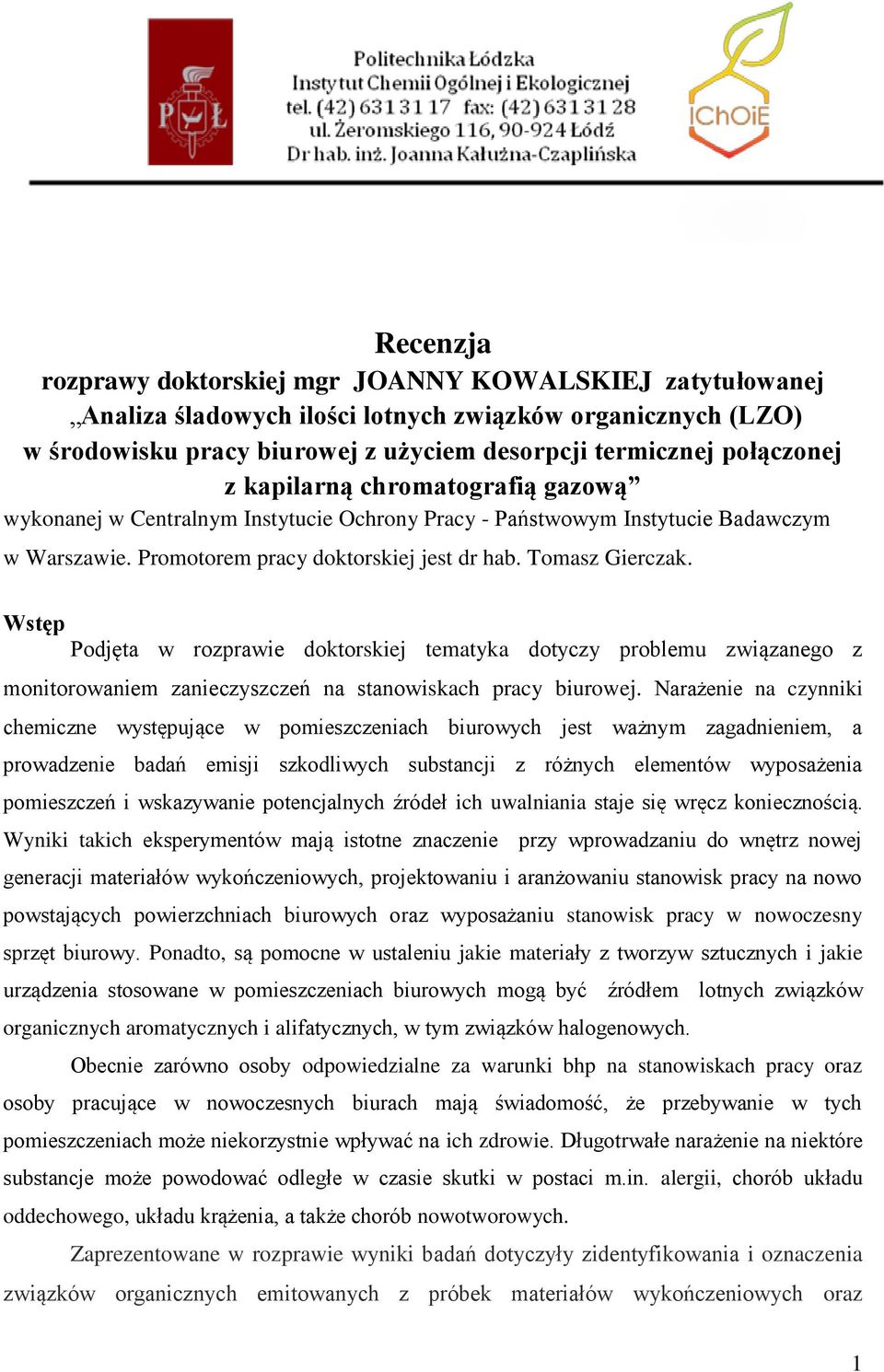 PŁ

Politechnika Łódzka
Instytut Chemii Ogólnej i Ekologicznej
tel. (42) 631 31 17 fax: (42) 631 31 28
ul. Żeromskiego 116, 90-924 Łódź
Dr hab. inż. Joanna Kałużna-Czaplińska

IChOiE

Recenzja
rozprawy doktorskiej mgr JOANNY KOWALSKIEJ zatytułowanej „Analiza śladowych ilości lotnych związków organicznych (LZO) w środowisku pracy biurowej z użyciem desorpcji termicznej połączonej z kapilarną chromatografią gazową”
wykonanej w Centralnym Instytucie Ochrony Pracy - Państwowym Instytucie Badawczym w Warszawie. Promotorem pracy doktorskiej jest dr hab. Tomasz Gierczak.

Wstęp
Podjęta w rozprawie doktorskiej tematyka dotyczy problemu związanego z monitorowaniem zanieczyszczeń na stanowiskach pracy biurowej. Narażenie na czynniki chemiczne występujące w pomieszczeniach biurowych jest ważnym zagadnieniem, a prowadzenie badań emisji szkodliwych substancji z różnych elementów wyposażenia pomieszczeń i wskazywanie potencjalnych źródeł ich uwalniania staje się wręcz koniecznością. Wyniki takich eksperymentów mają istotne znaczenie przy wprowadzaniu do wnętrz nowej generacji materiałów wykończeniowych, projektowaniu i aranżowaniu stanowisk pracy na nowo powstających powierzchniach biurowych oraz wyposażaniu stanowisk pracy w nowoczesny sprzęt biurowy. Ponadto, są pomocne w ustaleniu jakie materiały z tworzyw sztucznych i jakie urządzenia stosowane w pomieszczeniach biurowych mogą być źródłem lotnych związków organicznych aromatycznych i alifatycznych, w tym związków halogenowych.

Obecnie zarówno osoby odpowiedzialne za warunki bhp na stanowiskach pracy oraz osoby pracujące w nowoczesnych biurach mają świadomość, że przebywanie w tych pomieszczeniach może niekorzystnie wpływać na ich zdrowie. Długotrwałe narażenie na niektóre substancje może powodować odległe w czasie skutki w postaci m.in. alergii, chorób układu oddechowego, układu krążenia, a także chorób nowotworowych.

Zaprezentowane w rozprawie wyniki badań dotyczyły zidentyfikowania i oznaczenia związków organicznych emitowanych z próbek materiałów wykończeniowych oraz

1